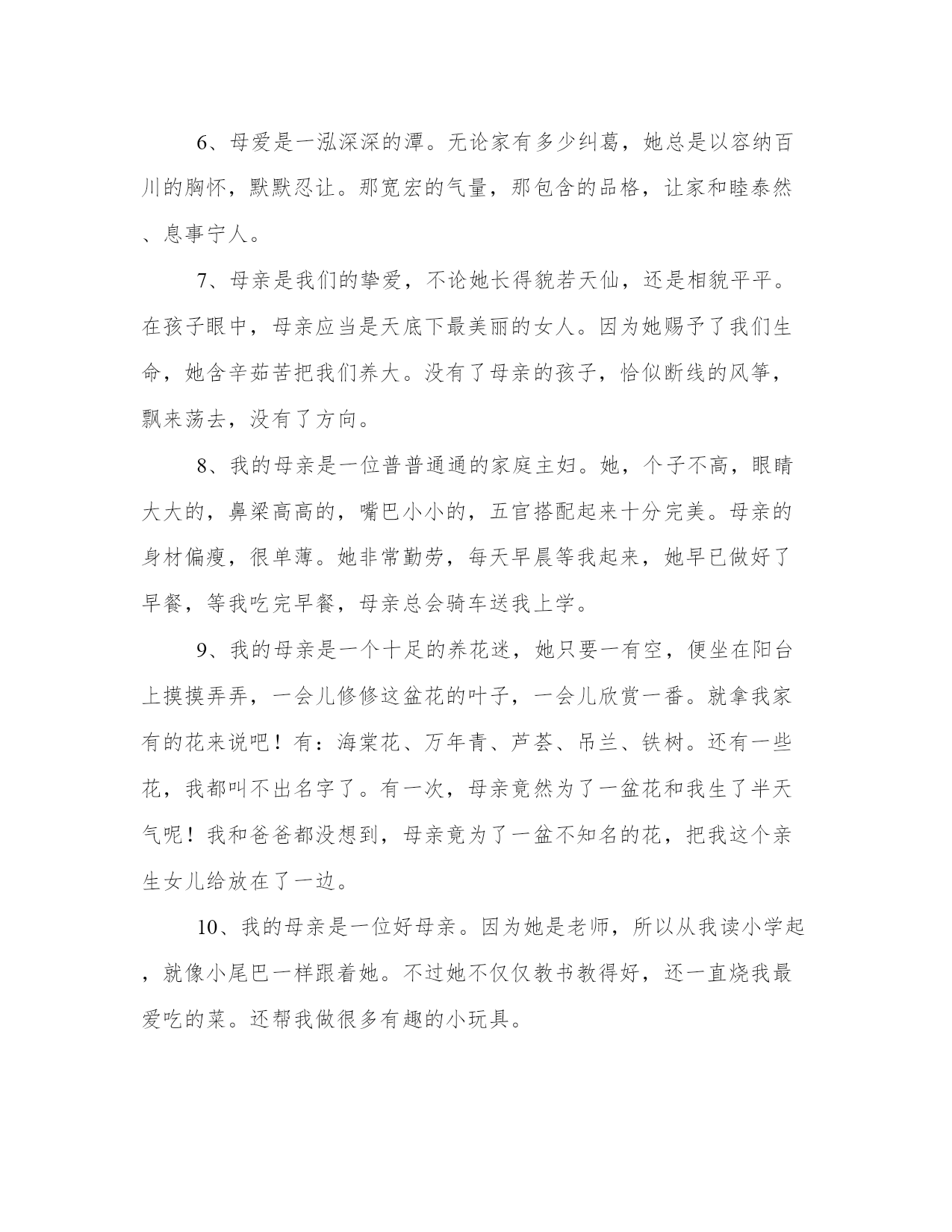 6、母爱是一泓深深的潭。无论家有多少纠葛，她总是以容纳百川的胸怀，默默忍让。那宽宏的气量，那包含的品格，让家和睦泰然、息事宁人。

7、母亲是我们的挚爱，不论她长得貌若天仙，还是相貌平平。在孩子眼中，母亲应当是天底下最美丽的女人。因为她赐予了我们生命，她含辛茹苦把我们养大。没有了母亲的孩子，恰似断线的风筝，飘来荡去，没有了方向。

8、我的母亲是一位普普通通的家庭主妇。她，个子不高，眼睛大大的，鼻梁高高的，嘴巴小小的，五官搭配起来十分完美。母亲的身材偏瘦，很单薄。她非常勤劳，每天早晨等我起来，她早已做好了早餐，等我吃完早餐，母亲总会骑车送我上学。

9、我的母亲是一个十足的养花迷，她只要一有空，便坐在阳台上摸摸弄弄，一会儿修修这盆花的叶子，一会儿欣赏一番。就拿我家有的花来说吧！有：海棠花、万年青、芦荟、吊兰、铁树。还有一些花，我都叫不出名字了。有一次，母亲竟然为了一盆花和我生了半天气呢！我和爸爸都没想到，母亲竟为了一盆不知名的花，把我这个亲生女儿给放在了一边。

10、我的母亲是一位好母亲。因为她是老师，所以从我读小学起，就像小尾巴一样跟着她。不过她不仅仅教书教得好，还一直烧我最爱吃的菜。还帮我做很多有趣的小玩具。